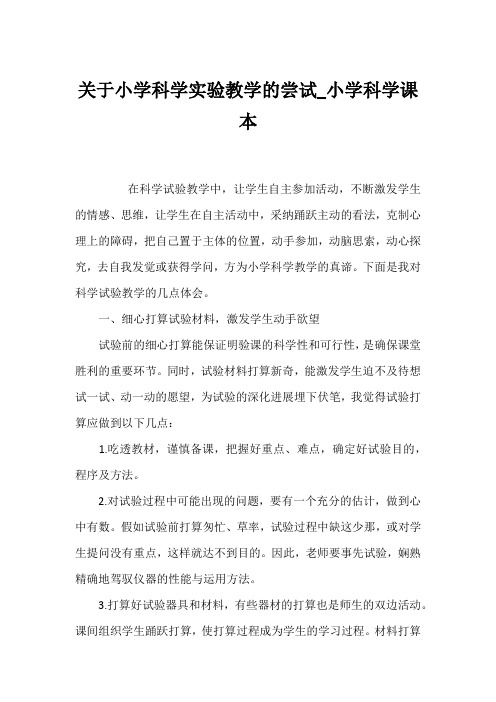 关于小学科学实验教学的尝试_小学科学课本

在科学试验教学中，让学生自主参加活动，不断激发学生的情感、思维，让学生在自主活动中，采纳踊跃主动的看法，克制心理上的障碍，把自己置于主体的位置，动手参加，动脑思索，动心探究，去自我发觉或获得学问，方为小学科学教学的真谛。下面是我对科学试验教学的几点体会。

一、细心打算试验材料，激发学生动手欲望

试验前的细心打算能保证明验课的科学性和可行性，是确保课堂胜利的重要环节。同时，试验材料打算新奇，能激发学生迫不及待想试一试、动一动的愿望，为试验的深化进展埋下伏笔，我觉得试验打算应做到以下几点：

1.吃透教材，谨慎备课，把握好重点、难点，确定好试验目的，程序及方法。

2.对试验过程中可能出现的问题，要有一个充分的估计，做到心中有数。假如试验前打算匆忙、草率，试验过程中缺这少那，或对学生提问没有重点，这样就达不到目的。因此，老师要事先试验，娴熟精确地驾驭仪器的性能与运用方法。

3.打算好试验器具和材料，有些器材的打算也是师生的双边活动。课间组织学生踊跃打算，使打算过程成为学生的学习过程。材料打算